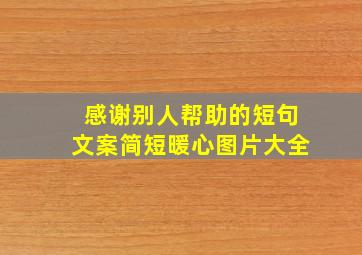 感谢别人帮助的短句
文案简短暖心图片大全